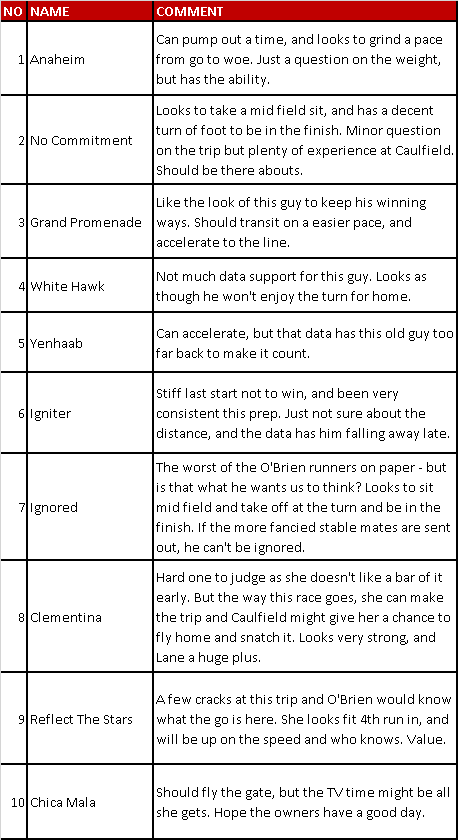 | NO | NAME | COMMENT |
|---|---|---|
| 1 | Anaheim | Can pump out a time, and looks to grind a pace from go to woe. Just a question on the weight, but has the ability. |
| 2 | No Commitment | Looks to take a mid field sit, and has a decent turn of foot to be in the finish. Minor question on the trip but plenty of experience at Caulfield. Should be there abouts. |
| 3 | Grand Promenade | Like the look of this guy to keep his winning ways. Should transit on a easier pace, and accelerate to the line. |
| 4 | White Hawk | Not much data support for this guy. Looks as though he won't enjoy the turn for home. |
| 5 | Yenhaab | Can accelerate, but that data has this old guy too far back to make it count. |
| 6 | Igniter | Stiff last start not to win, and been very consistent this prep. Just not sure about the distance, and the data has him falling away late. |
| 7 | Ignored | The worst of the O'Brien runners on paper - but is that what he wants us to think? Looks to sit mid field and take off at the turn and be in the finish. If the more fancied stable mates are sent out, he can't be ignored. |
| 8 | Clementina | Hard one to judge as she doesn't like a bar of it early. But the way this race goes, she can make the trip and Caulfield might give her a chance to fly home and snatch it. Looks very strong, and Lane a huge plus. |
| 9 | Reflect The Stars | A few cracks at this trip and O'Brien would know what the go is here. She looks fit 4th run in, and will be up on the speed and who knows. Value. |
| 10 | Chica Mala | Should fly the gate, but the TV time might be all she gets. Hope the owners have a good day. |